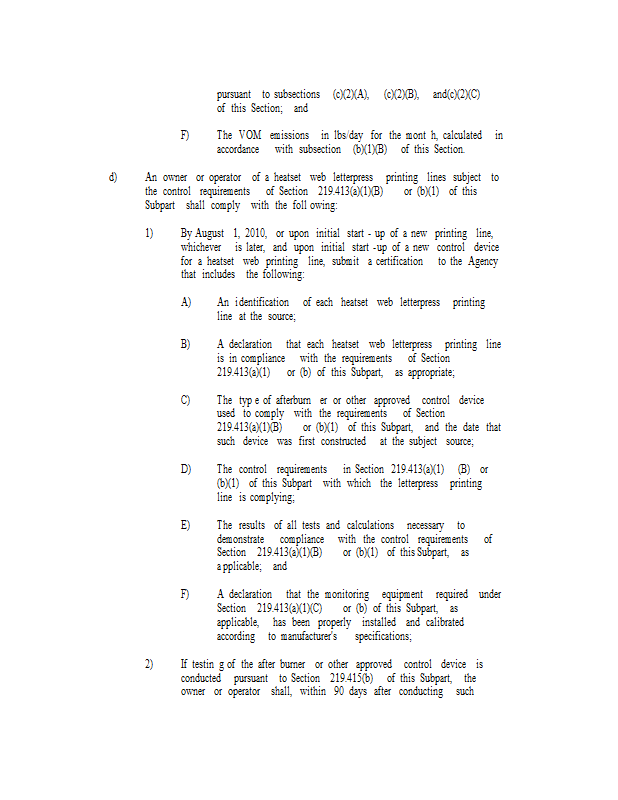 pursuant to subsections (c)(2)(A), (c)(2)(B), and(c)(2)(C) of this Section; and

F) The VOM emissions in lbs/day for the mont h, calculated in accordance with subsection (b)(1)(B) of this Section.

d) An owner or operator of a heatset web letterpress printing lines subject to the control requirements of Section 219.413(a)(1)(B) or (b)(1) of this Subpart shall comply with the foll owing:

1) By August 1, 2010, or upon initial start - up of a new printing line, whichever is later, and upon initial start -up of a new control device for a heatset web printing line, submit a certification to the Agency that includes the following:

A) An identification of each heatset web letterpress printing line at the source;

B) A declaration that each heatset web letterpress printing line is in compliance with the requirements of Section 219.413(a)(1) or (b) of this Subpart, as appropriate;

C) The typ e of afterburn er or other approved control device used to comply with the requirements of Section 219.413(a)(1)(B) or (b)(1) of this Subpart, and the date that such device was first constructed at the subject source;

D) The control requirements in Section 219.413(a)(1) (B) or (b)(1) of this Subpart with which the letterpress printing line is complying;

E) The results of all tests and calculations necessary to demonstrate compliance with the control requirements of Section 219.413(a)(1)(B) or (b)(1) of this Subpart, as a pplicable; and

F) A declaration that the monitoring equipment required under Section 219.413(a)(1)(C) or (b) of this Subpart, as applicable, has been properly installed and calibrated according to manufacturer's specifications;

2) If testin g of the after burner or other approved control device is conducted pursuant to Section 219.415(b) of this Subpart, the owner or operator shall, within 90 days after conducting such